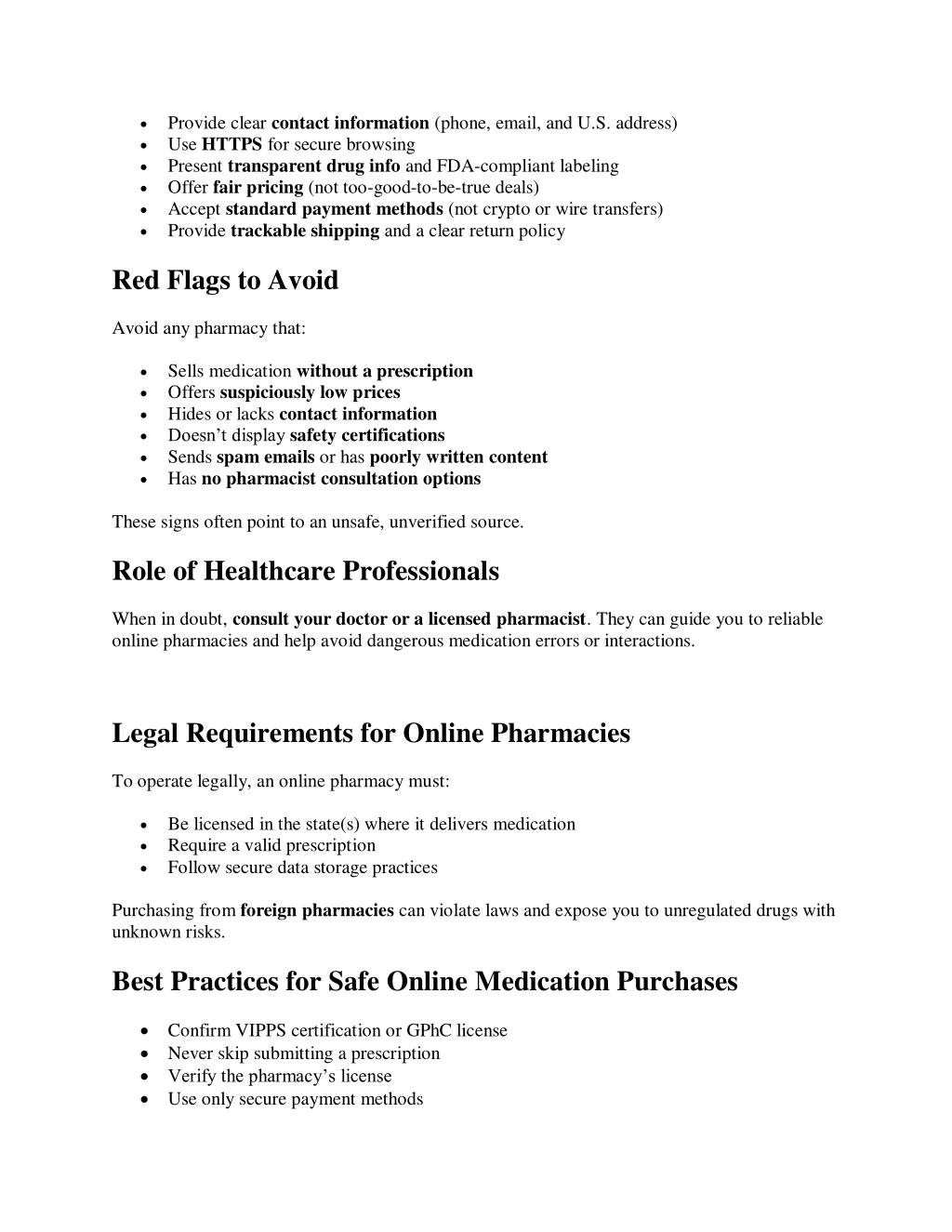 • Provide clear contact information (phone, email, and U.S. address)
• Use HTTPS for secure browsing
• Present transparent drug info and FDA-compliant labeling
• Offer fair pricing (not too-good-to-be-true deals)
• Accept standard payment methods (not crypto or wire transfers)
• Provide trackable shipping and a clear return policy

Red Flags to Avoid

Avoid any pharmacy that:

• Sells medication without a prescription
• Offers suspiciously low prices
• Hides or lacks contact information
• Doesn't display safety certifications
• Sends spam emails or has poorly written content
• Has no pharmacist consultation options

These signs often point to an unsafe, unverified source.

Role of Healthcare Professionals

When in doubt, consult your doctor or a licensed pharmacist. They can guide you to reliable online pharmacies and help avoid dangerous medication errors or interactions.

Legal Requirements for Online Pharmacies

To operate legally, an online pharmacy must:

• Be licensed in the state(s) where it delivers medication
• Require a valid prescription
• Follow secure data storage practices

Purchasing from foreign pharmacies can violate laws and expose you to unregulated drugs with unknown risks.

Best Practices for Safe Online Medication Purchases

• Confirm VIPPS certification or GPhC license
• Never skip submitting a prescription
• Verify the pharmacy's license
• Use only secure payment methods